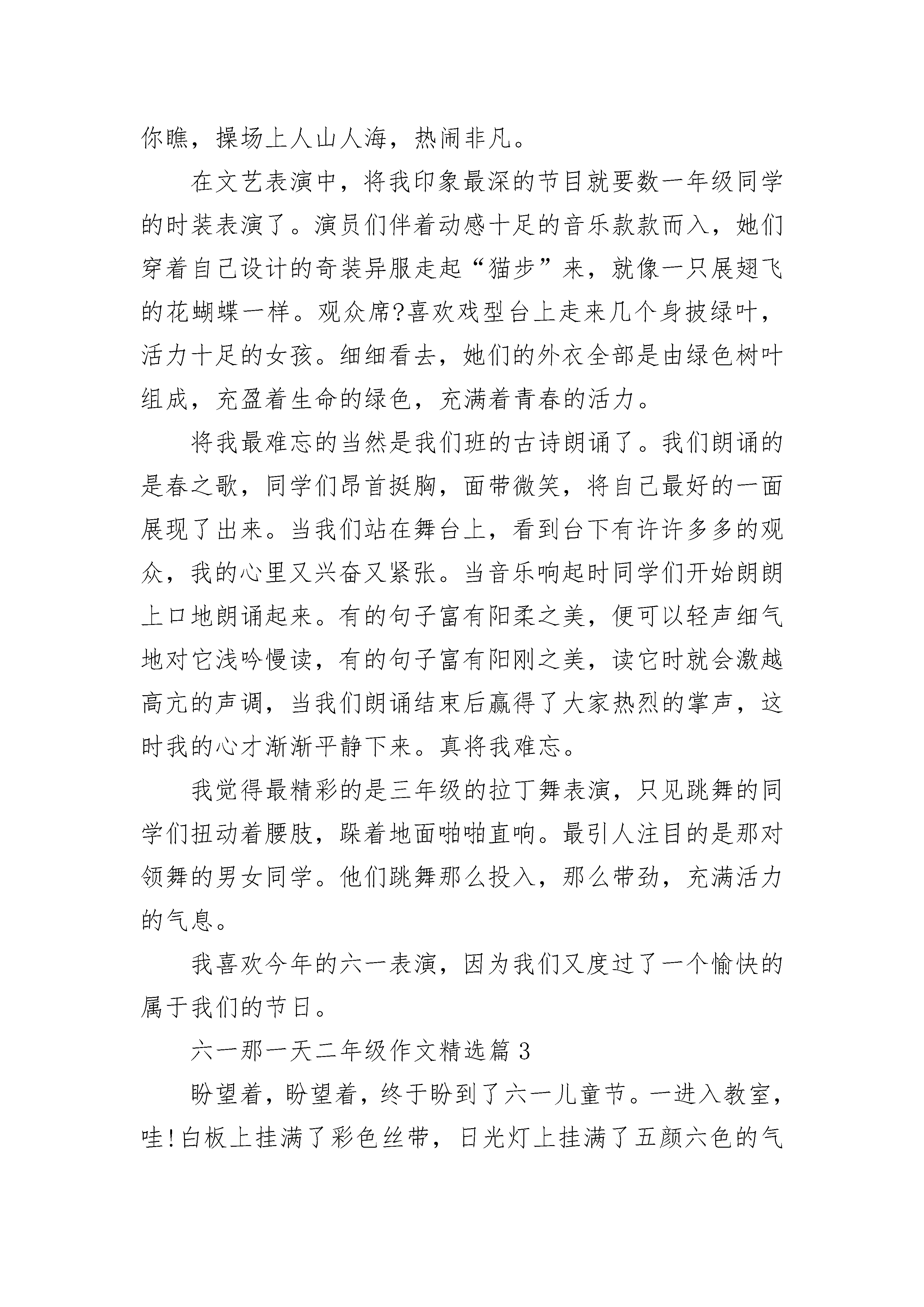 你瞧，操场上人山人海，热闹非凡。

在文艺表演中，将我印象最深的节目就要数一年级同学的时装表演了。演员们伴着动感十足的音乐款款而入，她们穿着自己设计的奇装异服走起“猫步”来，就像一只展翅飞的花蝴蝶一样。观众席?喜欢戏型台上走来几个身披绿叶，活力十足的女孩。细细看去，她们的外衣全部是由绿色树叶组成，充盈着生命的绿色，充满着青春的活力。

将我最难忘的当然是我们班的古诗朗诵了。我们朗诵的是春之歌，同学们昂首挺胸，面带微笑，将自己最好的一面展现了出来。当我们站在舞台上，看到台下有许许多多的观众，我的心里又兴奋又紧张。当音乐响起时同学们开始朗朗上口地朗诵起来。有的句子富有阳柔之美，便可以轻声细气地对它浅吟慢读，有的句子富有阳刚之美，读它时就会激越高亢的声调，当我们朗诵结束后赢得了大家热烈的掌声，这时我的心才渐渐平静下来。真将我难忘。

我觉得最精彩的是三年级的拉丁舞表演，只见跳舞的同学们扭动着腰肢，跺着地面啪啪直响。最引人注目的是那对领舞的男女同学。他们跳舞那么投入，那么带劲，充满活力的气息。

我喜欢今年的六一表演，因为我们又度过了一个愉快的属于我们的节日。

六一那一天二年级作文精选篇 3

盼望着，盼望着，终于盼到了六一儿童节。一进入教室，哇!白板上挂满了彩色丝带，日光灯上挂满了五颜六色的气